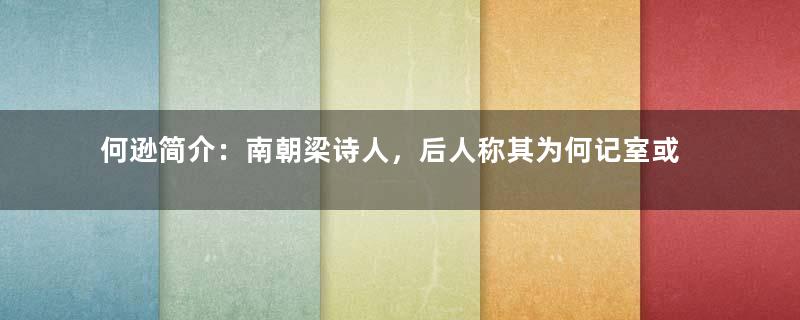 何逊简介：南朝梁诗人，后人称其为何记室或